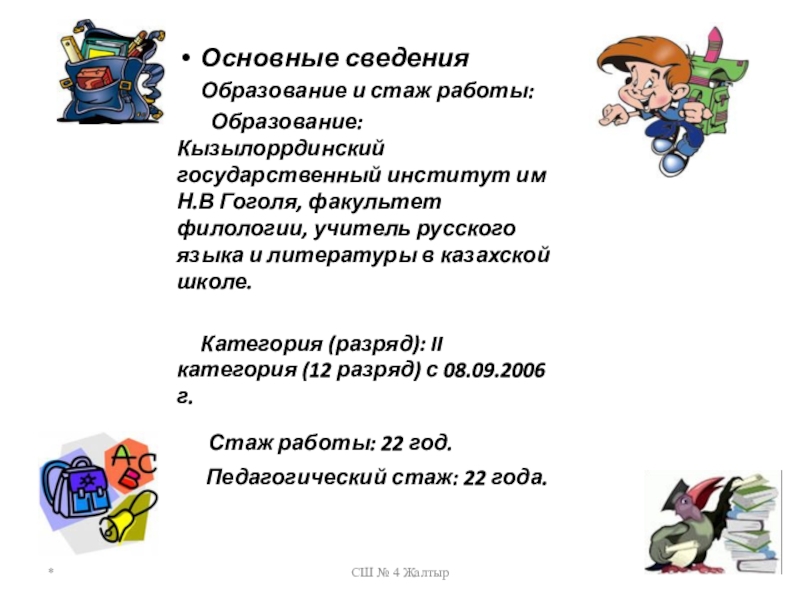 • Основные сведения

Образование и стаж работы:

Образование: Кызылоррдинский государственный институт им Н.В Гоголя, факультет филологии, учитель русского языка и литературы в казахской школе.

Категория (разряд): II категория (12 разряд) с 08.09.2006 г.

Стаж работы: 22 год.

Педагогический стаж: 22 года.

A B C

*

СШ № 4 Жалтыр